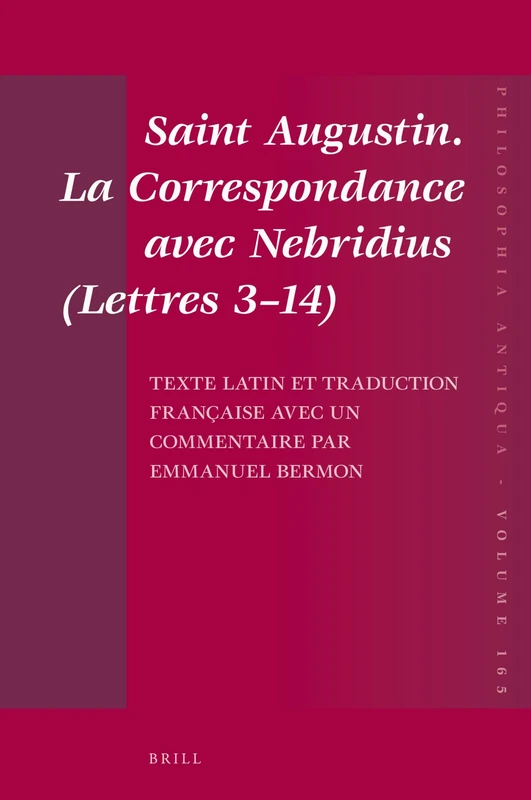 Saint Augustin. La Correspondance avec Nebridius (Lettres 3–14)

TEXTE LATIN ET TRADUCTION FRANÇAISE AVEC UN COMMENTAIRE PAR EMMANUEL BERMON

PHILOSOPHIA ANTIQUA - VOLUME 165

BRILL